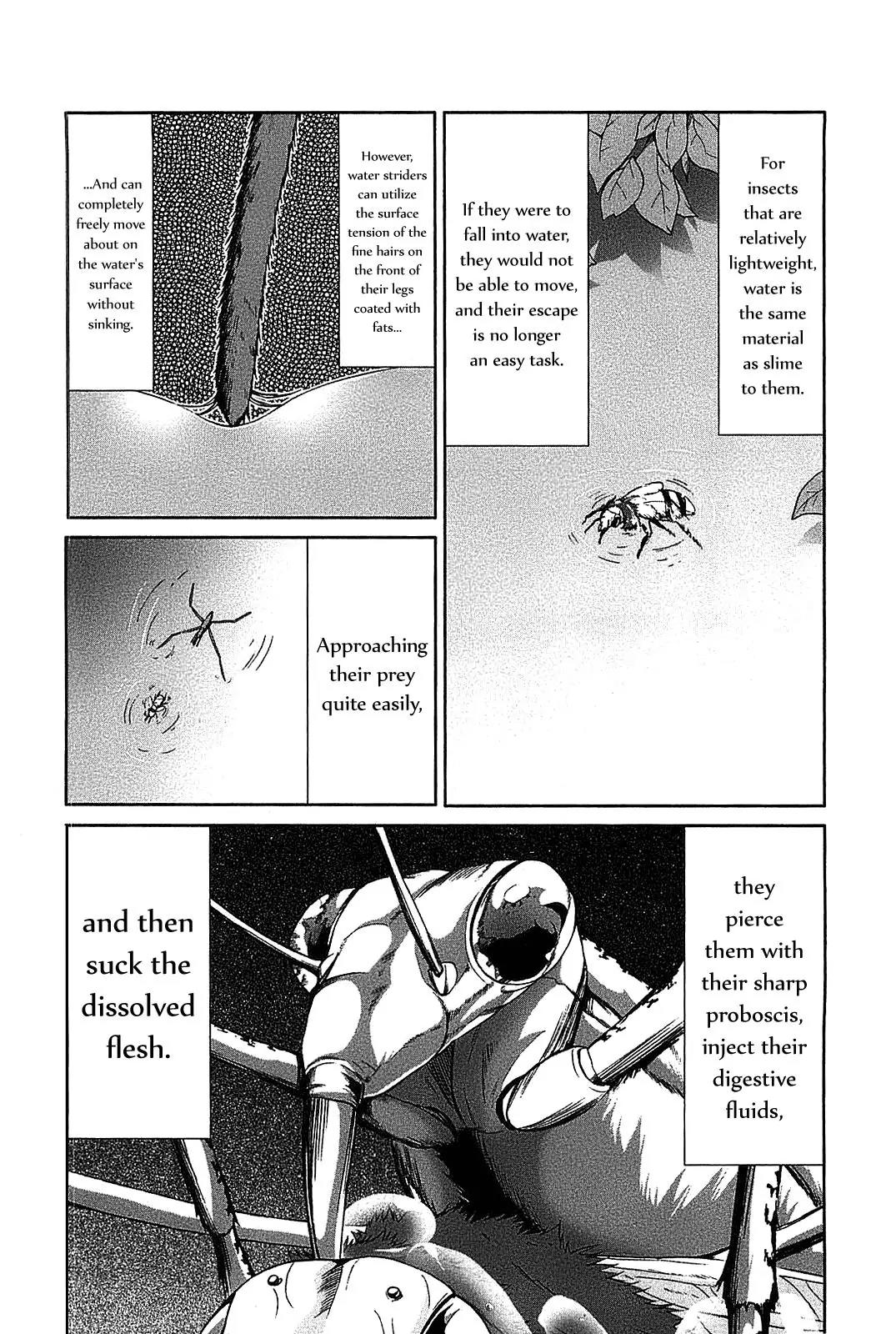 For insects that are relatively lightweight, water is the same material as slime to them.

If they were to fall into water, they would not be able to move, and their escape is no longer an easy task.

However, water striders can utilize the surface tension of the fine hairs on the front of their legs coated with fats...

...And can completely freely move about on the water's surface without sinking.

Approaching their prey quite easily,

they pierce them with their sharp proboscis, inject their digestive fluids,

and then suck the dissolved flesh.